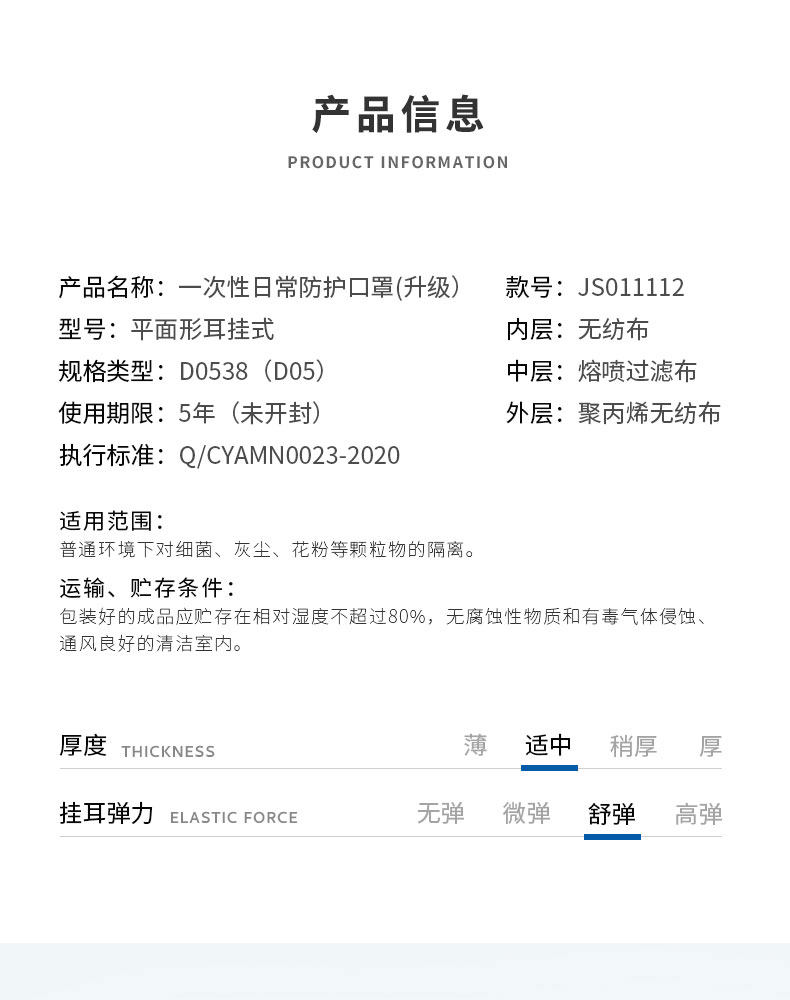 产品信息

PRODUCT INFORMATION

产品名称：一次性日常防护口罩(升级)
型号：平面形耳挂式
规格类型：D0538（D05）
使用期限：5年（未开封）
执行标准：Q/CYAMN0023-2020

款号：JS011112
内层：无纺布
中层：熔喷过滤布
外层：聚丙烯无纺布

适用范围：
普通环境下对细菌、灰尘、花粉等颗粒物的隔离。

运输、贮存条件：
包装好的成品应贮存在相对湿度不超过80%，无腐蚀性物质和有毒气体侵蚀、通风良好的清洁室内。

厚度 THICKNESS 薄 适中 稍厚 厚

挂耳弹力 ELASTIC FORCE 无弹 微弹 舒弹 高弹